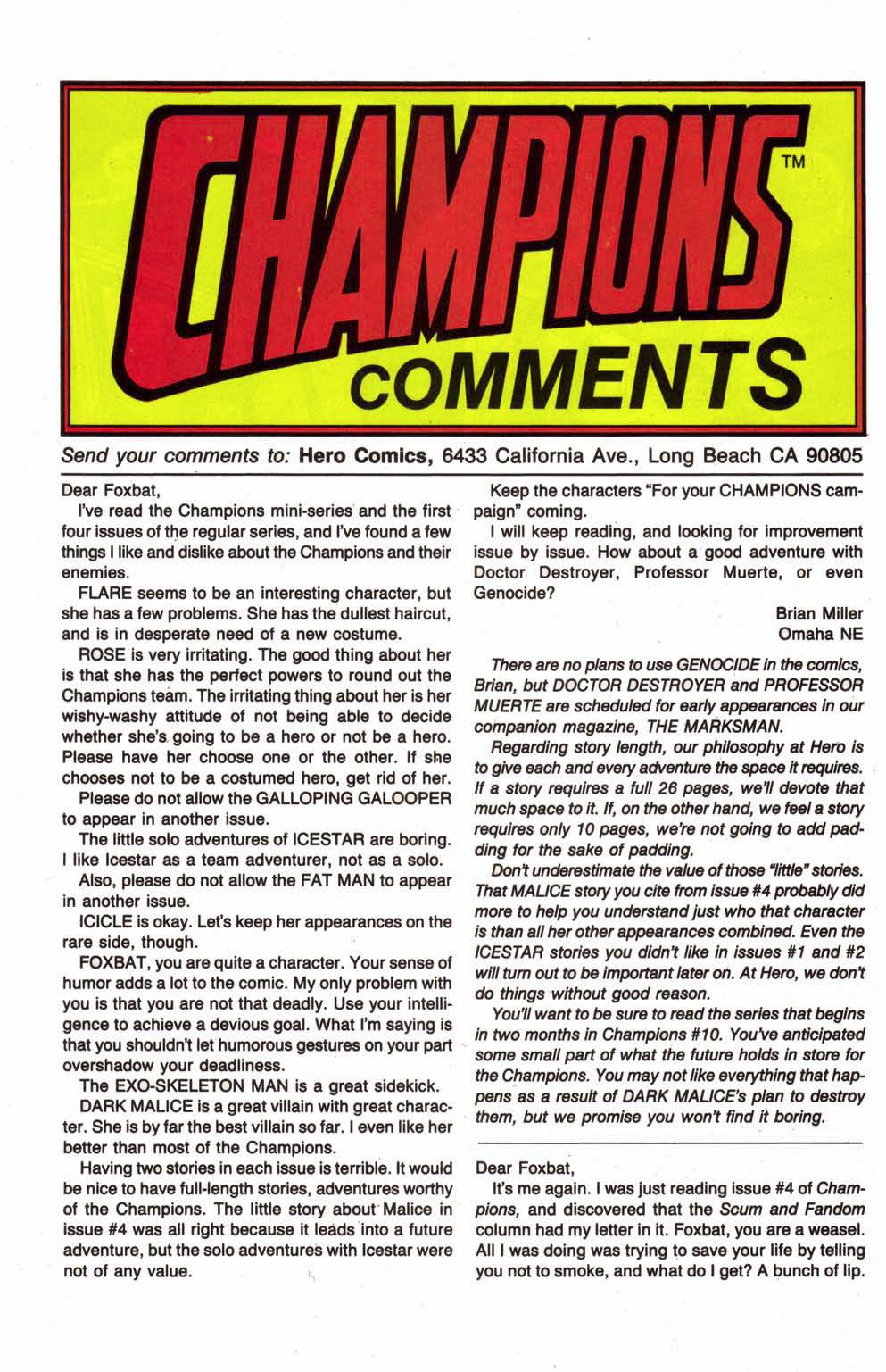 CHAMPIONS™
COMMENTS

Send your comments to: Hero Comics, 6433 California Ave., Long Beach CA 90805

Dear Foxbat,

I've read the Champions mini-series and the first four issues of the regular series, and I've found a few things I like and dislike about the Champions and their enemies.

FLARE seems to be an interesting character, but she has a few problems. She has the dullest haircut, and is in desperate need of a new costume.

ROSE is very irritating. The good thing about her is that she has the perfect powers to round out the Champions team. The irritating thing about her is her wishy-washy attitude of not being able to decide whether she's going to be a hero or not be a hero. Please have her choose one or the other. If she chooses not to be a costumed hero, get rid of her.

Please do not allow the GALLOPING GALOOPER to appear in another issue.

The little solo adventures of ICESTAR are boring. I like Icestar as a team adventurer, not as a solo.

Also, please do not allow the FAT MAN to appear in another issue.

ICICLE is okay. Let's keep her appearances on the rare side, though.

FOXBAT, you are quite a character. Your sense of humor adds a lot to the comic. My only problem with you is that you are not that deadly. Use your intelligence to achieve a devious goal. What I'm saying is that you shouldn't let humorous gestures on your part overshadow your deadliness.

The EXO-SKELETON MAN is a great sidekick.

DARK MALICE is a great villain with great character. She is by far the best villain so far. I even like her better than most of the Champions.

Having two stories in each issue is terrible. It would be nice to have full-length stories, adventures worthy of the Champions. The little story about Malice in issue #4 was all right because it leads into a future adventure, but the solo adventures with Icestar were not of any value.

Keep the characters "For your CHAMPIONS campaign" coming.

I will keep reading, and looking for improvement issue by issue. How about a good adventure with Doctor Destroyer, Professor Muerte, or even Genocide?

Brian Miller
Omaha NE

There are no plans to use GENOCIDE in the comics, Brian, but DOCTOR DESTROYER and PROFESSOR MUERTE are scheduled for early appearances in our companion magazine, THE MARKSMAN.

Regarding story length, our philosophy at Hero is to give each and every adventure the space it requires. If a story requires a full 26 pages, we'll devote that much space to it. If, on the other hand, we feel a story requires only 10 pages, we're not going to add padding for the sake of padding.

Don't underestimate the value of those "little" stories. That MALICE story you cite from issue #4 probably did more to help you understand just who that character is than all her other appearances combined. Even the ICESTAR stories you didn't like in issues #1 and #2 will turn out to be important later on. At Hero, we don't do things without good reason.

You'll want to be sure to read the series that begins in two months in Champions #10. You've anticipated some small part of what the future holds in store for the Champions. You may not like everything that happens as a result of DARK MALICE's plan to destroy them, but we promise you won't find it boring.

Dear Foxbat,

It's me again. I was just reading issue #4 of Champions, and discovered that the Scum and Fandom column had my letter in it. Foxbat, you are a weasel. All I was doing was trying to save your life by telling you not to smoke, and what do I get? A bunch of lip.